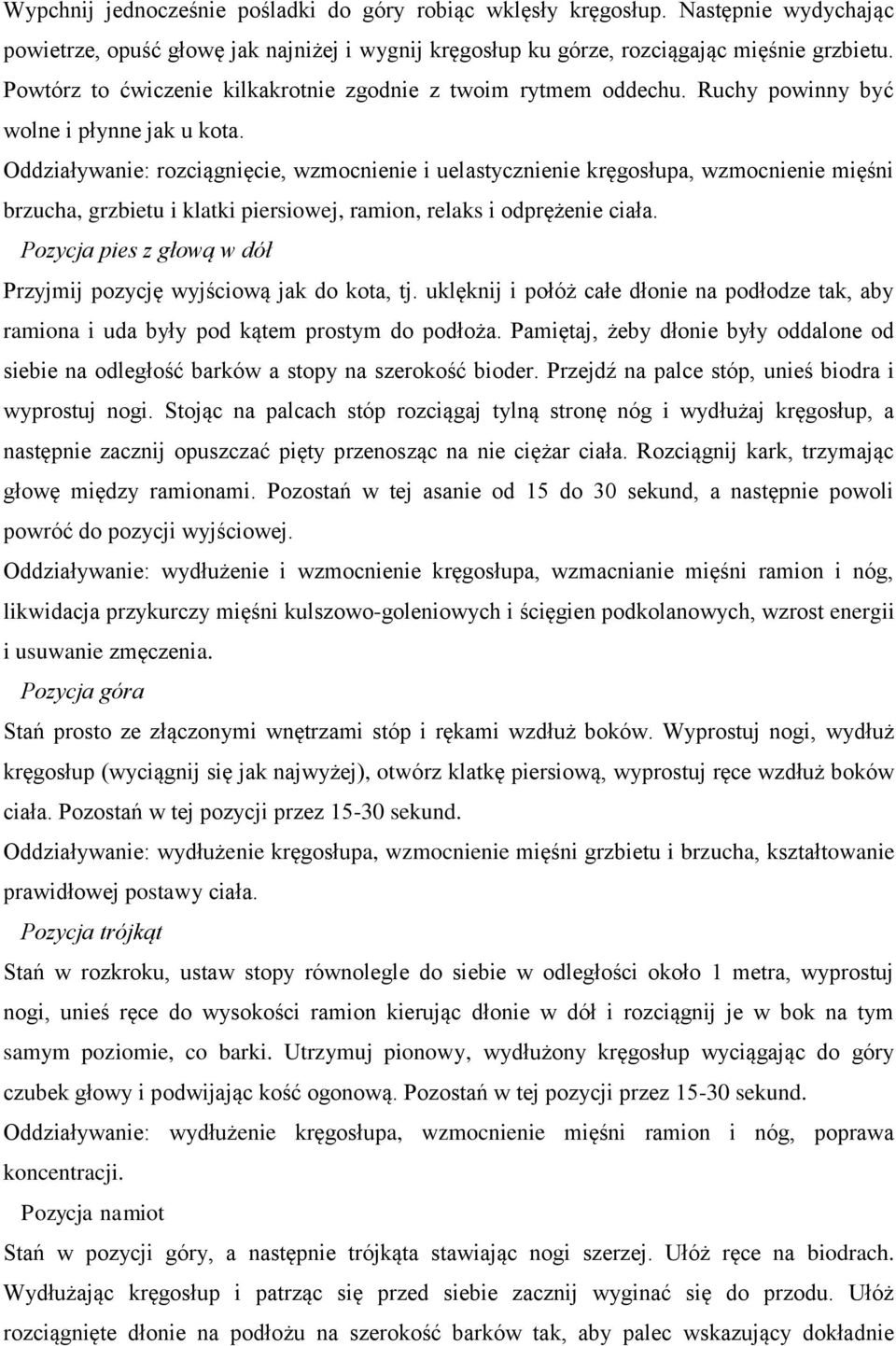 Wypchnij jednocześnie pośladki do góry robiąc wklęsły kręgosłup. Następnie wydychając powietrze, opuść głowę jak najniżej i wygnij kręgosłup ku górze, rozciągając mięśnie grzbietu. Powtórz to ćwiczenie kilkakrotnie zgodnie z twoim rytmem oddechu. Ruchy powinny być wolne i płynne jak u kota.

Oddziaływanie: rozciągnięcie, wzmocnienie i uelastycznienie kręgosłupa, wzmocnienie mięśni brzucha, grzbietu i klatki piersiowej, ramion, relaks i odprężenie ciała.

Pozycja pies z głową w dół

Przyjmij pozycję wyjściową jak do kota, tj. uklęknij i połóż całe dłonie na podłodze tak, aby ramiona i uda były pod kątem prostym do podłoża. Pamiętaj, żeby dłonie były oddalone od siebie na odległość barków a stopy na szerokość bioder. Przejdź na palce stóp, unieś biodra i wyprostuj nogi. Stojąc na palcach stóp rozciągaj tylną stronę nóg i wydłużaj kręgosłup, a następnie zacznij opuszczać pięty przenosząc na nie ciężar ciała. Rozciągnij kark, trzymając głowę między ramionami. Pozostań w tej asanie od 15 do 30 sekund, a następnie powoli powróć do pozycji wyjściowej.

Oddziaływanie: wydłużenie i wzmocnienie kręgosłupa, wzmacnianie mięśni ramion i nóg, likwidacja przykurczy mięśni kulszowo-goleniowych i ścięgien podkolanowych, wzrost energii i usuwanie zmęczenia.

Pozycja góra

Stań prosto ze złączonymi wnętrzami stóp i rękami wzdłuż boków. Wyprostuj nogi, wydłuż kręgosłup (wyciągnij się jak najwyżej), otwórz klatkę piersiową, wyprostuj ręce wzdłuż boków ciała. Pozostań w tej pozycji przez 15-30 sekund.

Oddziaływanie: wydłużenie kręgosłupa, wzmocnienie mięśni grzbietu i brzucha, kształtowanie prawidłowej postawy ciała.

Pozycja trójkąt

Stań w rozkroku, ustaw stopy równolegle do siebie w odległości około 1 metra, wyprostuj nogi, unieś ręce do wysokości ramion kierując dłonie w dół i rozciągnij je w bok na tym samym poziomie, co barki. Utrzymuj pionowy, wydłużony kręgosłup wyciągając do góry czubek głowy i podwijając kość ogonową. Pozostań w tej pozycji przez 15-30 sekund.

Oddziaływanie: wydłużenie kręgosłupa, wzmocnienie mięśni ramion i nóg, poprawa koncentracji.

Pozycja namiot

Stań w pozycji góry, a następnie trójkąta stawiając nogi szerzej. Ułóż ręce na biodrach. Wydłużając kręgosłup i patrząc się przed siebie zacznij wyginać się do przodu. Ułóż rozciągnięte dłonie na podłożu na szerokość barków tak, aby palec wskazujący dokładnie